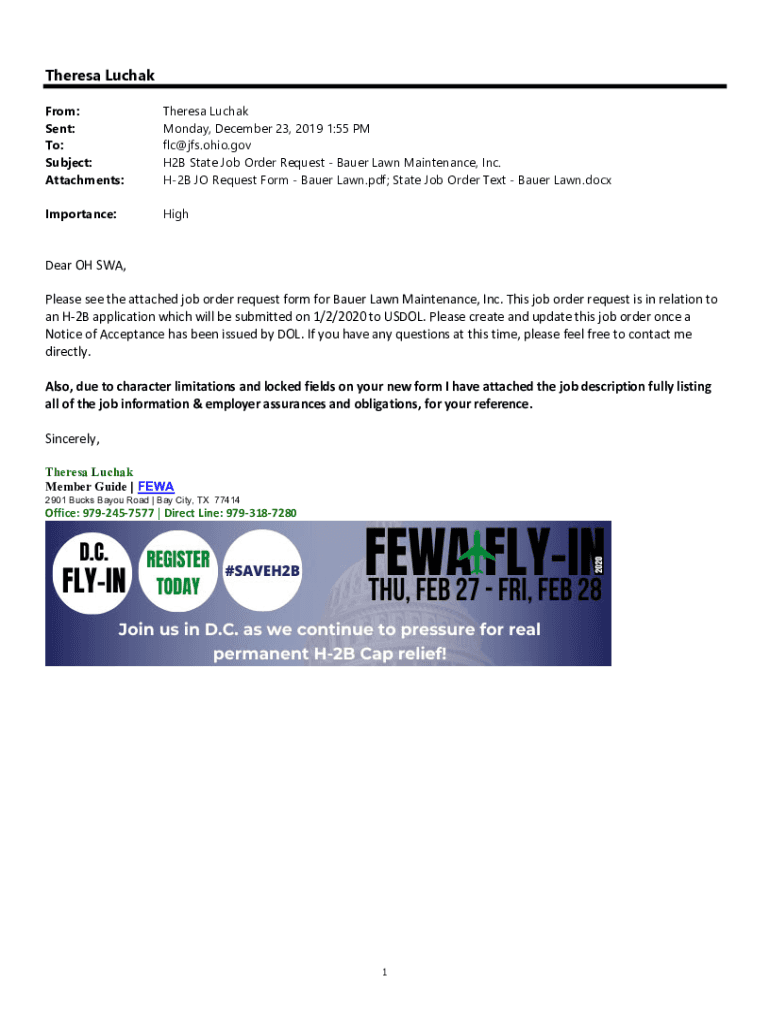 Theresa Luchak

From: Theresa Luchak
Sent: Monday, December 23, 2019 1:55 PM
To: flc@jfs.ohio.gov
Subject: H2B State Job Order Request - Bauer Lawn Maintenance, Inc.
Attachments: H-2B JO Request Form - Bauer Lawn.pdf; State Job Order Text - Bauer Lawn.docx

Importance: High

Dear OH SWA,

Please see the attached job order request form for Bauer Lawn Maintenance, Inc. This job order request is in relation to an H-2B application which will be submitted on 1/2/2020 to USDOL. Please create and update this job order once a Notice of Acceptance has been issued by DOL. If you have any questions at this time, please feel free to contact me directly.

Also, due to character limitations and locked fields on your new form I have attached the job description fully listing all of the job information & employer assurances and obligations, for your reference.

Sincerely,

Theresa Luchak
Member Guide | FEWA
2901 Bucks Bayou Road | Bay City, TX 77414
Office: 979-245-7577 | Direct Line: 979-318-7280

D.C. FLY-IN REGISTER TODAY #SAVEH2B FEWA FLY-IN 2020 THU, FEB 27 - FRI, FEB 28
Join us in D.C. as we continue to pressure for real permanent H-2B Cap relief!

1